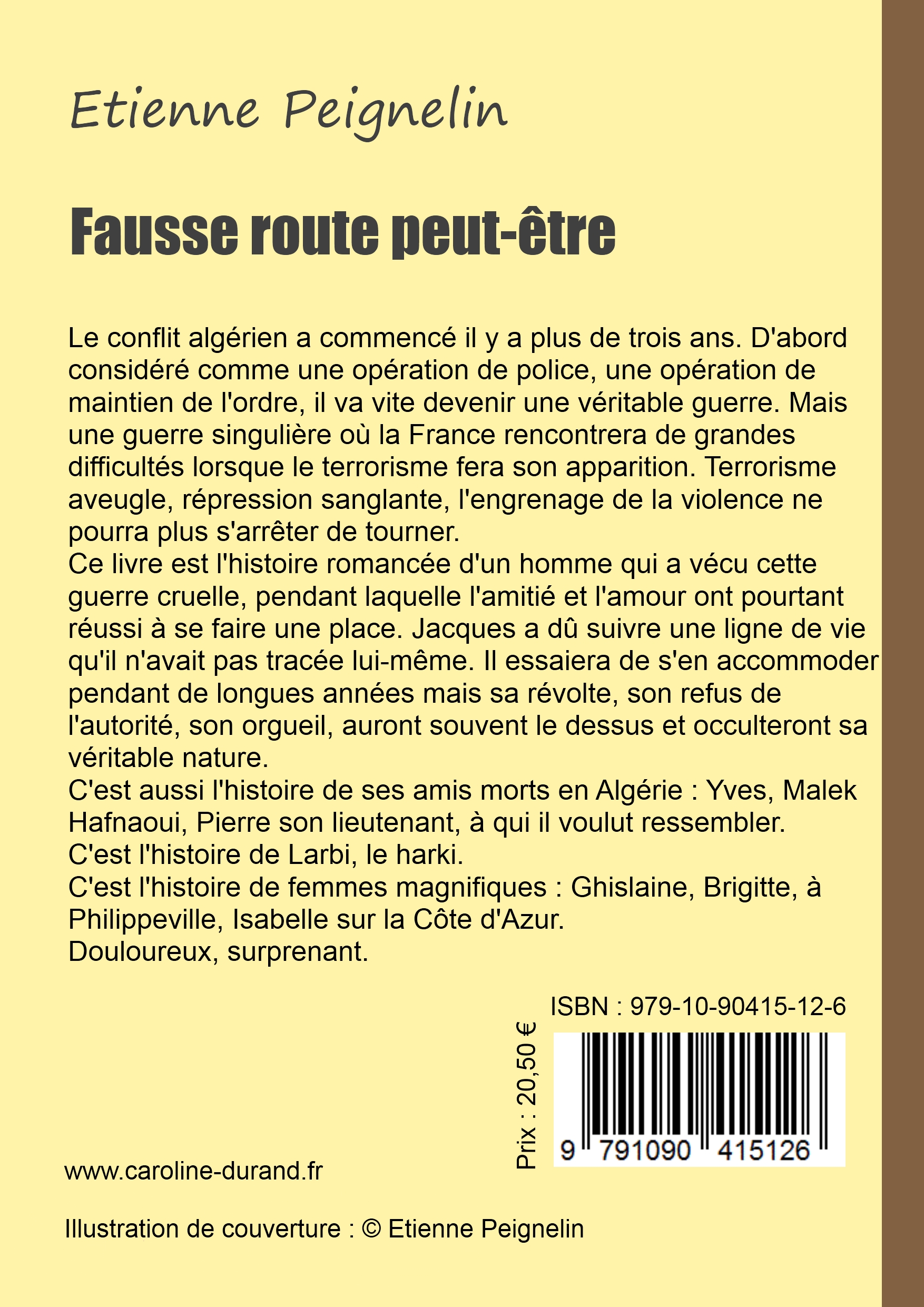 Etienne Peignelin

Fausse route peut-être

Le conflit algérien a commencé il y a plus de trois ans. D'abord considéré comme une opération de police, une opération de maintien de l'ordre, il va vite devenir une véritable guerre. Mais une guerre singulière où la France rencontrera de grandes difficultés lorsque le terrorisme fera son apparition. Terrorisme aveugle, répression sanglante, l'engrenage de la violence ne pourra plus s'arrêter de tourner.
Ce livre est l'histoire romancée d'un homme qui a vécu cette guerre cruelle, pendant laquelle l'amitié et l'amour ont pourtant réussi à se faire une place. Jacques a dû suivre une ligne de vie qu'il n'avait pas tracée lui-même. Il essaiera de s'en accommoder pendant de longues années mais sa révolte, son refus de l'autorité, son orgueil, auront souvent le dessus et occulteront sa véritable nature.
C'est aussi l'histoire de ses amis morts en Algérie : Yves, Malek Hafnaoui, Pierre son lieutenant, à qui il voulut ressembler.
C'est l'histoire de Larbi, le harki.
C'est l'histoire de femmes magnifiques : Ghislaine, Brigitte, à Philippeville, Isabelle sur la Côte d'Azur.
Douloureux, surprenant.

ISBN : 979-10-90415-12-6

Prix : 20,50 €

9 791090 415126

www.caroline-durand.fr

Illustration de couverture : © Etienne Peignelin